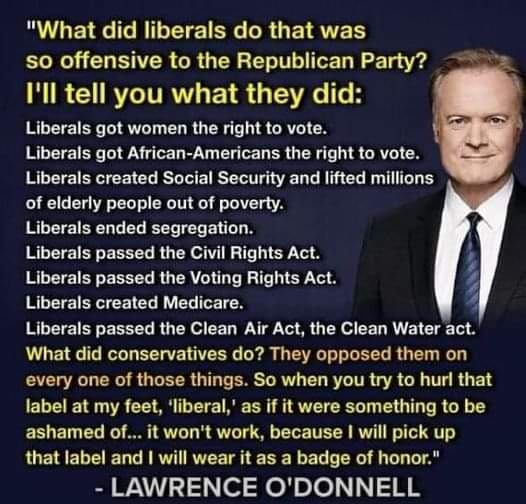 "What did liberals do that was so offensive to the Republican Party?
I'll tell you what they did:

Liberals got women the right to vote.
Liberals got African-Americans the right to vote.
Liberals created Social Security and lifted millions of elderly people out of poverty.
Liberals ended segregation.
Liberals passed the Civil Rights Act.
Liberals passed the Voting Rights Act.
Liberals created Medicare.
Liberals passed the Clean Air Act, the Clean Water act.
What did conservatives do? They opposed them on every one of those things. So when you try to hurl that label at my feet, 'liberal,' as if it were something to be ashamed of... it won't work, because I will pick up that label and I will wear it as a badge of honor."

- LAWRENCE O'DONNELL